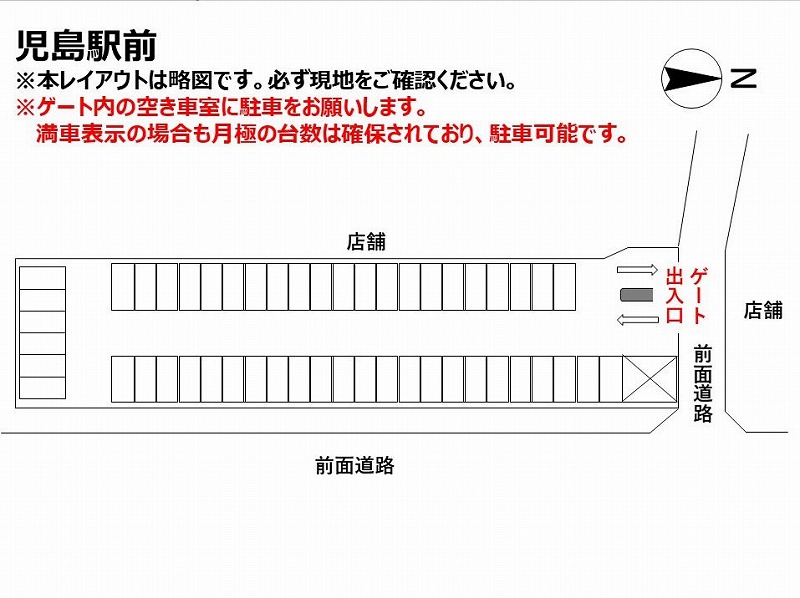 児島駅前
※本レイアウトは略図です。必ず現地をご確認ください。
※ゲート内の空き車室に駐車をお願いします。
満車表示の場合も月極の台数は確保されており、駐車可能です。

N

店舗

ゲート
出入口

店舗

前面道路

前面道路